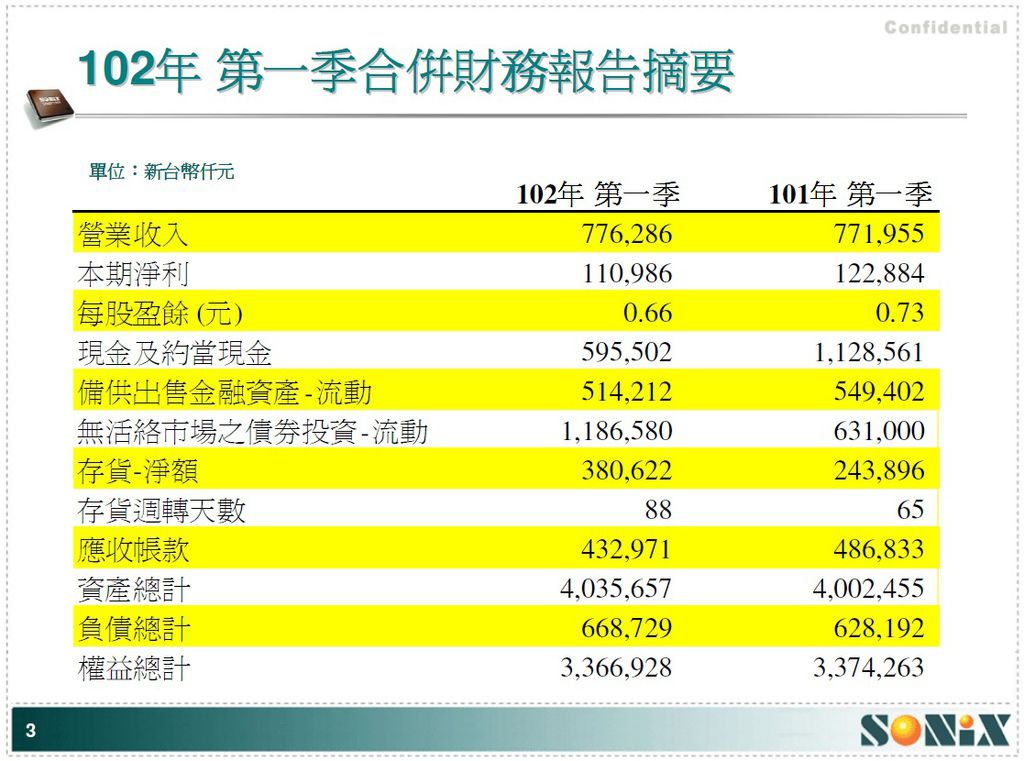 Confidential

102年 第一季合併財務報告摘要

單位：新台幣仟元

| | 102年 第一季 | 101年 第一季 |
|---|---|---|
| 營業收入 | 776,286 | 771,955 |
| 本期淨利 | 110,986 | 122,884 |
| 每股盈餘 (元) | 0.66 | 0.73 |
| 現金及約當現金 | 595,502 | 1,128,561 |
| 備供出售金融資產-流動 | 514,212 | 549,402 |
| 無活絡市場之債券投資-流動 | 1,186,580 | 631,000 |
| 存貨-淨額 | 380,622 | 243,896 |
| 存貨週轉天數 | 88 | 65 |
| 應收帳款 | 432,971 | 486,833 |
| 資產總計 | 4,035,657 | 4,002,455 |
| 負債總計 | 668,729 | 628,192 |
| 權益總計 | 3,366,928 | 3,374,263 |

3

SONiX